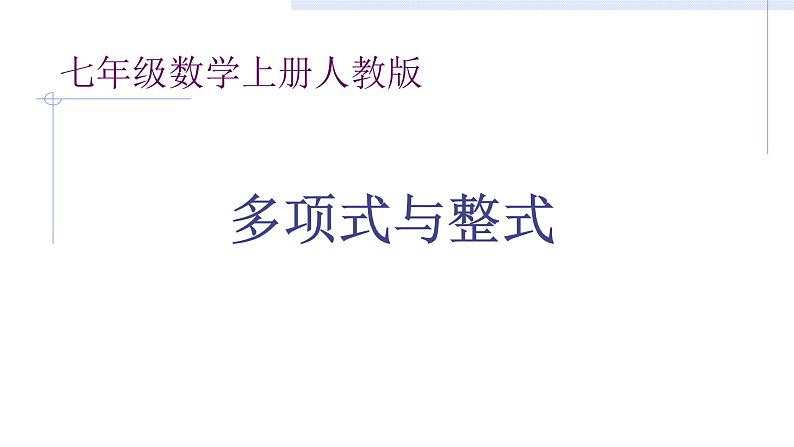 七年级数学上册人教版

多项式与整式